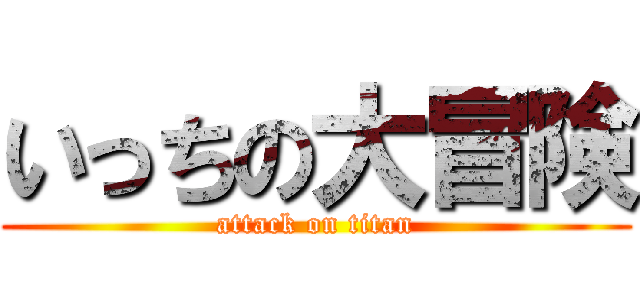 いっちの大冒険
attack on titan